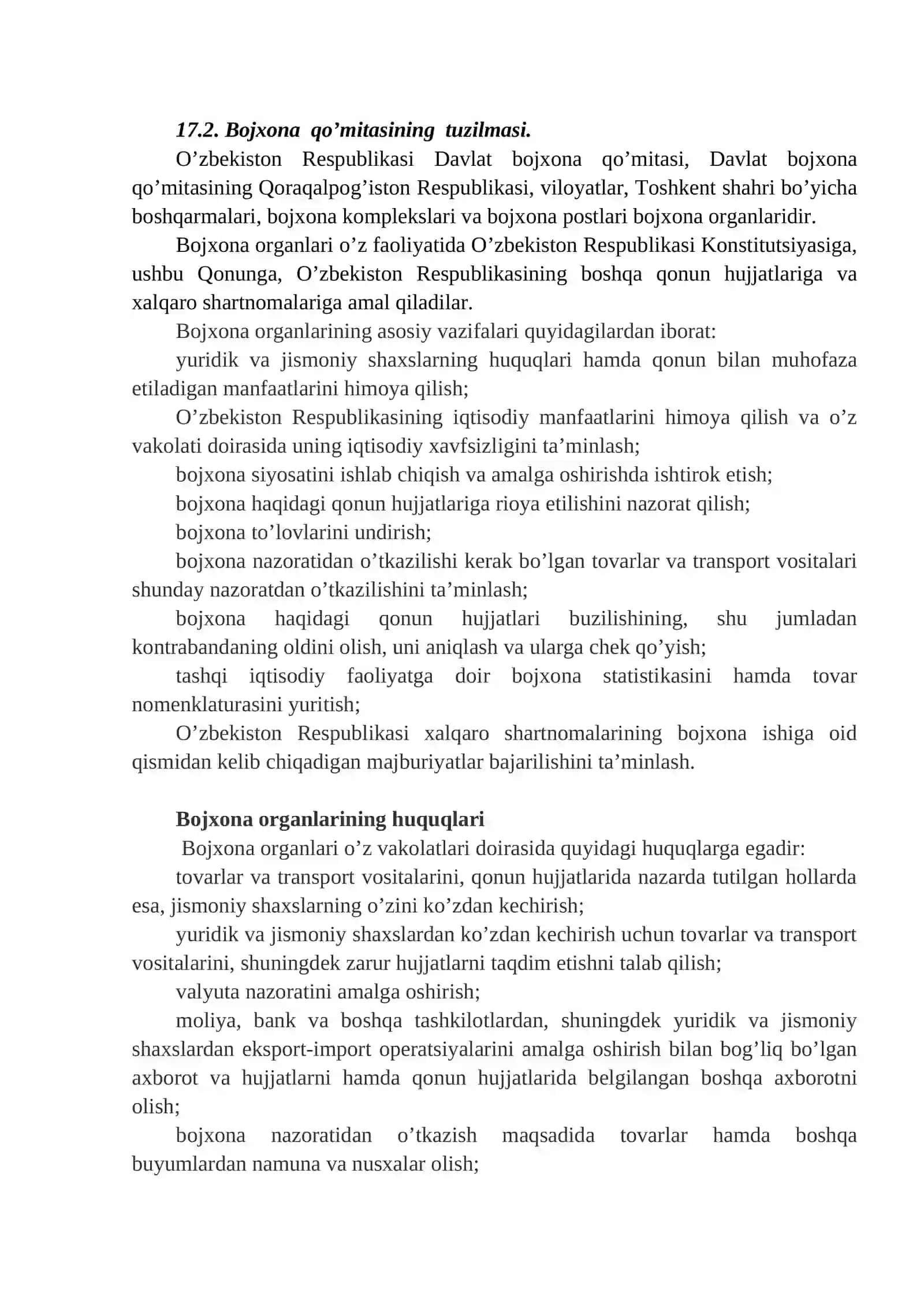 17.2. Bojxona qo’mitasining tuzilmasi.

O’zbekiston Respublikasi Davlat bojxona qo’mitasi, Davlat bojxona qo’mitasining Qoraqalpog’iston Respublikasi, viloyatlar, Toshkent shahri bo’yicha boshqarmalari, bojxona komplekslari va bojxona postlari bojxona organlaridir.

Bojxona organlari o’z faoliyatida O’zbekiston Respublikasi Konstitutsiyasiga, ushbu Qonunga, O’zbekiston Respublikasining boshqa qonun hujjatlariga va xalqaro shartnomalariga amal qiladilar.

Bojxona organlarining asosiy vazifalari quyidagilardan iborat:

yuridik va jismoniy shaxslarning huquqlari hamda qonun bilan muhofaza etiladigan manfaatlarini himoya qilish;

O’zbekiston Respublikasining iqtisodiy manfaatlarini himoya qilish va o’z vakolati doirasida uning iqtisodiy xavfsizligini ta’minlash;

bojxona siyosatini ishlab chiqish va amalga oshirishda ishtirok etish;

bojxona haqidagi qonun hujjatlariga rioya etilishini nazorat qilish;

bojxona to’lovlarini undirish;

bojxona nazoratidan o’tkazilishi kerak bo’lgan tovarlar va transport vositalari shunday nazoratdan o’tkazilishini ta’minlash;

bojxona haqidagi qonun hujjatlari buzilishining, shu jumladan kontrabandaning oldini olish, uni aniqlash va ularga chek qo’yish;

tashqi iqtisodiy faoliyatga doir bojxona statistikasini hamda tovar nomenklaturasini yuritish;

O’zbekiston Respublikasi xalqaro shartnomalarining bojxona ishiga oid qismidan kelib chiqadigan majburiyatlar bajarilishini ta’minlash.

Bojxona organlarining huquqlari

Bojxona organlari o’z vakolatlari doirasida quyidagi huquqlarga egadir:

tovarlar va transport vositalarini, qonun hujjatlarida nazarda tutilgan hollarda esa, jismoniy shaxslarning o’zini ko’zdan kechirish;

yuridik va jismoniy shaxslardan ko’zdan kechirish uchun tovarlar va transport vositalarini, shuningdek zarur hujjatlarni taqdim etishni talab qilish;

valyuta nazoratini amalga oshirish;

moliya, bank va boshqa tashkilotlardan, shuningdek yuridik va jismoniy shaxslardan eksport-import operatsiyalarini amalga oshirish bilan bog’liq bo’lgan axborot va hujjatlarni hamda qonun hujjatlarida belgilangan boshqa axborotni olish;

bojxona nazoratidan o’tkazish maqsadida tovarlar hamda boshqa buyumlardan namuna va nusxalar olish;